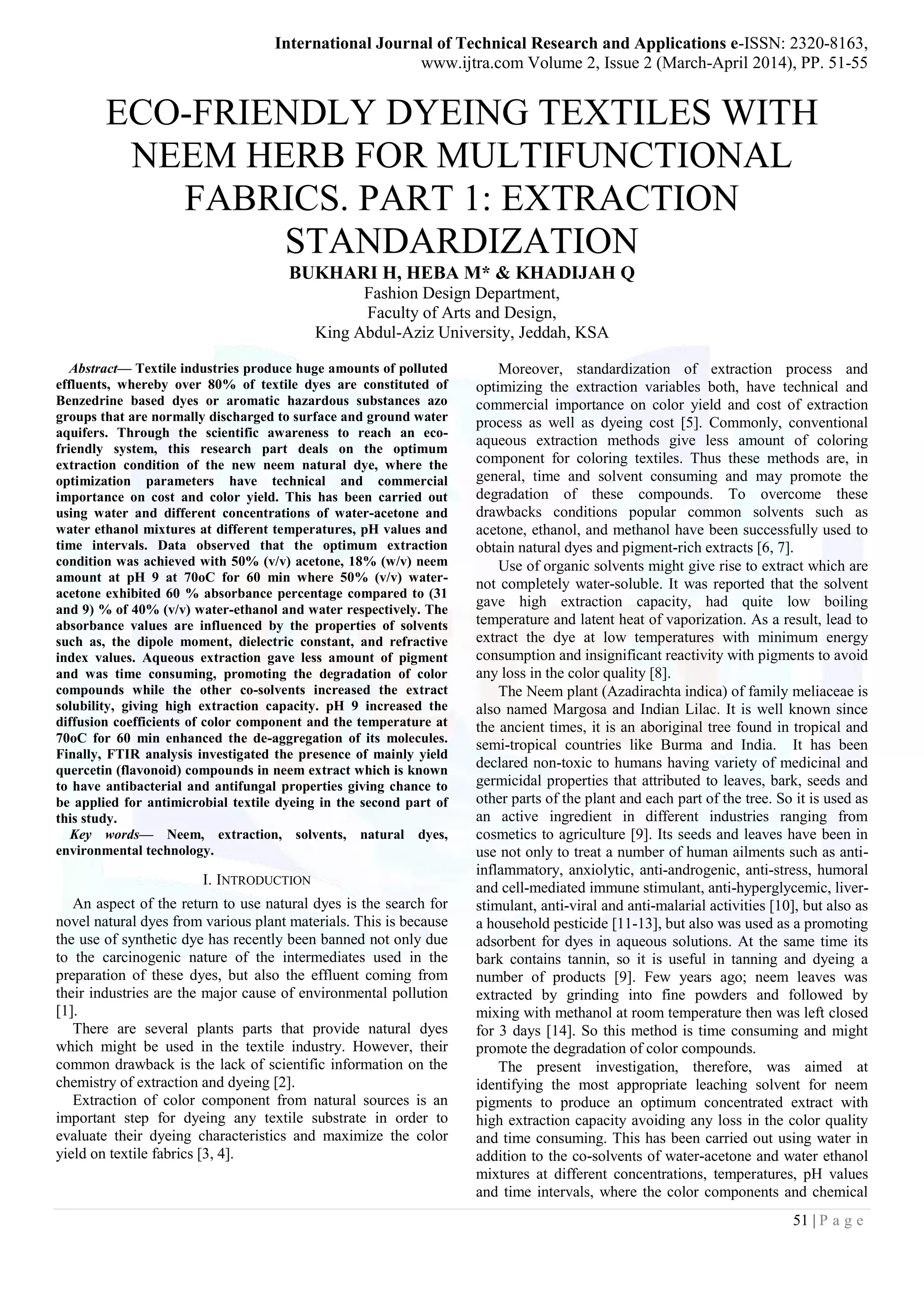 International Journal of Technical Research and Applications e-ISSN: 2320-8163, www.ijtra.com Volume 2, Issue 2 (March-April 2014), PP. 51-55

ECO-FRIENDLY DYEING TEXTILES WITH NEEM HERB FOR MULTIFUNCTIONAL FABRICS. PART 1: EXTRACTION STANDARDIZATION

BUKHARI H, HEBA M* & KHADIJAH Q

Fashion Design Department,
Faculty of Arts and Design,
King Abdul-Aziz University, Jeddah, KSA

Abstract— Textile industries produce huge amounts of polluted effluents, whereby over 80% of textile dyes are constituted of Benzedrine based dyes or aromatic hazardous substances azo groups that are normally discharged to surface and ground water aquifers. Through the scientific awareness to reach an eco-friendly system, this research part deals on the optimum extraction condition of the new neem natural dye, where the optimization parameters have technical and commercial importance on cost and color yield. This has been carried out using water and different concentrations of water-acetone and water ethanol mixtures at different temperatures, pH values and time intervals. Data observed that the optimum extraction condition was achieved with 50% (v/v) acetone, 18% (w/v) neem amount at pH 9 at 70oC for 60 min where 50% (v/v) water-acetone exhibited 60 % absorbance percentage compared to (31 and 9) % of 40% (v/v) water-ethanol and water respectively. The absorbance values are influenced by the properties of solvents such as, the dipole moment, dielectric constant, and refractive index values. Aqueous extraction gave less amount of pigment and was time consuming, promoting the degradation of color compounds while the other co-solvents increased the extract solubility, giving high extraction capacity. pH 9 increased the diffusion coefficients of color component and the temperature at 70oC for 60 min enhanced the de-aggregation of its molecules. Finally, FTIR analysis investigated the presence of mainly yield quercetin (flavonoid) compounds in neem extract which is known to have antibacterial and antifungal properties giving chance to be applied for antimicrobial textile dyeing in the second part of this study.

Key words— Neem, extraction, solvents, natural dyes, environmental technology.

I. INTRODUCTION

An aspect of the return to use natural dyes is the search for novel natural dyes from various plant materials. This is because the use of synthetic dye has recently been banned not only due to the carcinogenic nature of the intermediates used in the preparation of these dyes, but also the effluent coming from their industries are the major cause of environmental pollution [1].

There are several plants parts that provide natural dyes which might be used in the textile industry. However, their common drawback is the lack of scientific information on the chemistry of extraction and dyeing [2].

Extraction of color component from natural sources is an important step for dyeing any textile substrate in order to evaluate their dyeing characteristics and maximize the color yield on textile fabrics [3, 4].

Moreover, standardization of extraction process and optimizing the extraction variables both, have technical and commercial importance on color yield and cost of extraction process as well as dyeing cost [5]. Commonly, conventional aqueous extraction methods give less amount of coloring component for coloring textiles. Thus these methods are, in general, time and solvent consuming and may promote the degradation of these compounds. To overcome these drawbacks conditions popular common solvents such as acetone, ethanol, and methanol have been successfully used to obtain natural dyes and pigment-rich extracts [6, 7].

Use of organic solvents might give rise to extract which are not completely water-soluble. It was reported that the solvent gave high extraction capacity, had quite low boiling temperature and latent heat of vaporization. As a result, lead to extract the dye at low temperatures with minimum energy consumption and insignificant reactivity with pigments to avoid any loss in the color quality [8].

The Neem plant (Azadirachta indica) of family meliaceae is also named Margosa and Indian Lilac. It is well known since the ancient times, it is an aboriginal tree found in tropical and semi-tropical countries like Burma and India. It has been declared non-toxic to humans having variety of medicinal and germicidal properties that attributed to leaves, bark, seeds and other parts of the plant and each part of the tree. So it is used as an active ingredient in different industries ranging from cosmetics to agriculture [9]. Its seeds and leaves have been in use not only to treat a number of human ailments such as anti-inflammatory, anxiolytic, anti-androgenic, anti-stress, humoral and cell-mediated immune stimulant, anti-hyperglycemic, liver-stimulant, anti-viral and anti-malarial activities [10], but also as a household pesticide [11-13], but also was used as a promoting adsorbent for dyes in aqueous solutions. At the same time its bark contains tannin, so it is useful in tanning and dyeing a number of products [9]. Few years ago; neem leaves was extracted by grinding into fine powders and followed by mixing with methanol at room temperature then was left closed for 3 days [14]. So this method is time consuming and might promote the degradation of color compounds.

The present investigation, therefore, was aimed at identifying the most appropriate leaching solvent for neem pigments to produce an optimum concentrated extract with high extraction capacity avoiding any loss in the color quality and time consuming. This has been carried out using water in addition to the co-solvents of water-acetone and water ethanol mixtures at different concentrations, temperatures, pH values and time intervals, where the color components and chemical

51 | P a g e